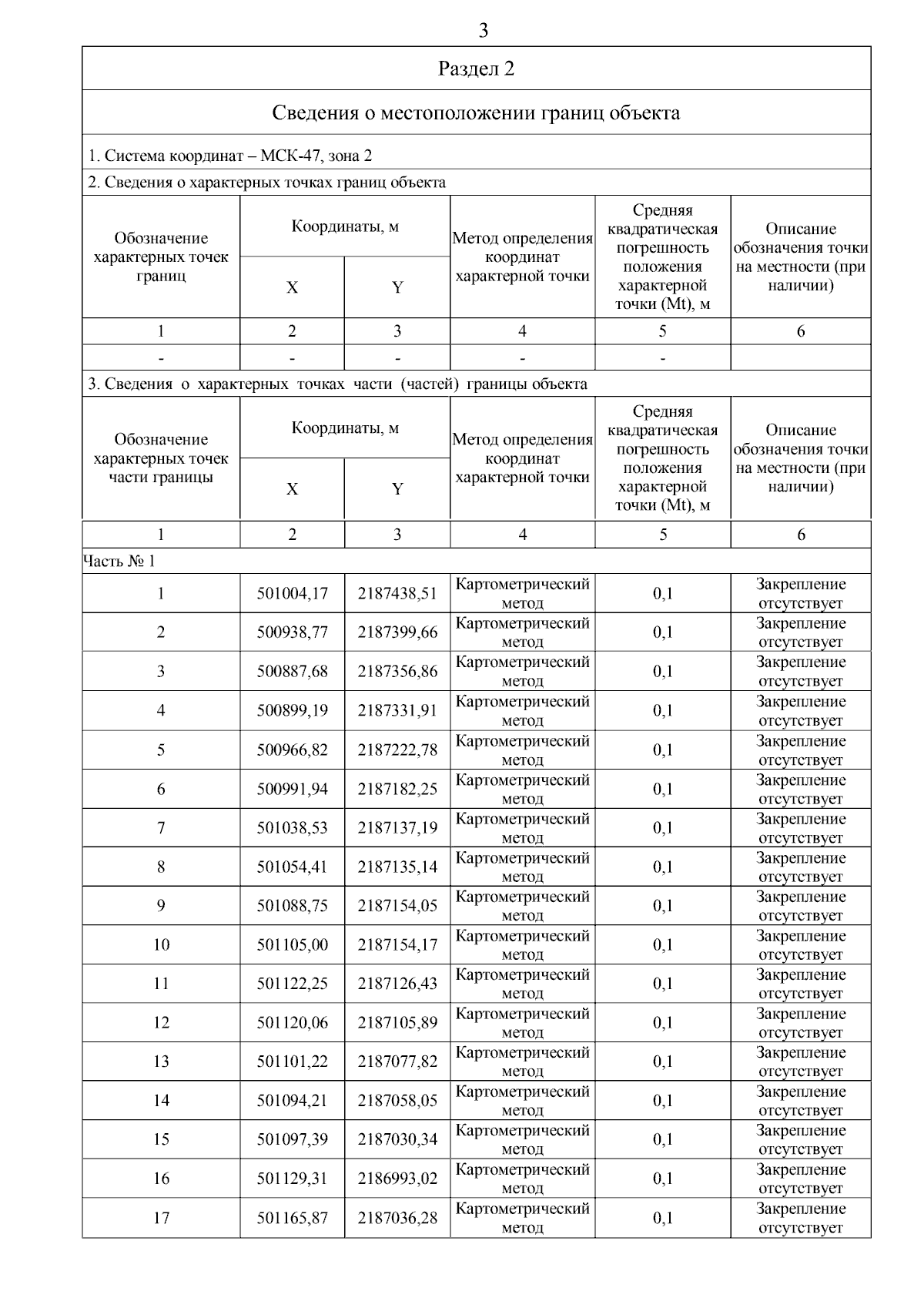 3

Раздел 2

Сведения о местоположении границ объекта

1. Система координат – МСК-47, зона 2

2. Сведения о характерных точках границ объекта

| Обозначение характерных точек границ | Координаты, м X | Координаты, м Y | Метод определения координат характерной точки | Средняя квадратическая погрешность положения характерной точки (Mt), м | Описание обозначения точки на местности (при наличии) |
|---|---|---|---|---|---|
| 1 | 2 | 3 | 4 | 5 | 6 |
| - | - | - | - | - | |

3. Сведения о характерных точках части (частей) границы объекта

| Обозначение характерных точек части границы | Координаты, м X | Координаты, м Y | Метод определения координат характерной точки | Средняя квадратическая погрешность положения характерной точки (Mt), м | Описание обозначения точки на местности (при наличии) |
|---|---|---|---|---|---|
| 1 | 2 | 3 | 4 | 5 | 6 |
| Часть № 1 | | | | | |
| 1 | 501004,17 | 2187438,51 | Картометрический метод | 0,1 | Закрепление отсутствует |
| 2 | 500938,77 | 2187399,66 | Картометрический метод | 0,1 | Закрепление отсутствует |
| 3 | 500887,68 | 2187356,86 | Картометрический метод | 0,1 | Закрепление отсутствует |
| 4 | 500899,19 | 2187331,91 | Картометрический метод | 0,1 | Закрепление отсутствует |
| 5 | 500966,82 | 2187222,78 | Картометрический метод | 0,1 | Закрепление отсутствует |
| 6 | 500991,94 | 2187182,25 | Картометрический метод | 0,1 | Закрепление отсутствует |
| 7 | 501038,53 | 2187137,19 | Картометрический метод | 0,1 | Закрепление отсутствует |
| 8 | 501054,41 | 2187135,14 | Картометрический метод | 0,1 | Закрепление отсутствует |
| 9 | 501088,75 | 2187154,05 | Картометрический метод | 0,1 | Закрепление отсутствует |
| 10 | 501105,00 | 2187154,17 | Картометрический метод | 0,1 | Закрепление отсутствует |
| 11 | 501122,25 | 2187126,43 | Картометрический метод | 0,1 | Закрепление отсутствует |
| 12 | 501120,06 | 2187105,89 | Картометрический метод | 0,1 | Закрепление отсутствует |
| 13 | 501101,22 | 2187077,82 | Картометрический метод | 0,1 | Закрепление отсутствует |
| 14 | 501094,21 | 2187058,05 | Картометрический метод | 0,1 | Закрепление отсутствует |
| 15 | 501097,39 | 2187030,34 | Картометрический метод | 0,1 | Закрепление отсутствует |
| 16 | 501129,31 | 2186993,02 | Картометрический метод | 0,1 | Закрепление отсутствует |
| 17 | 501165,87 | 2187036,28 | Картометрический метод | 0,1 | Закрепление отсутствует |